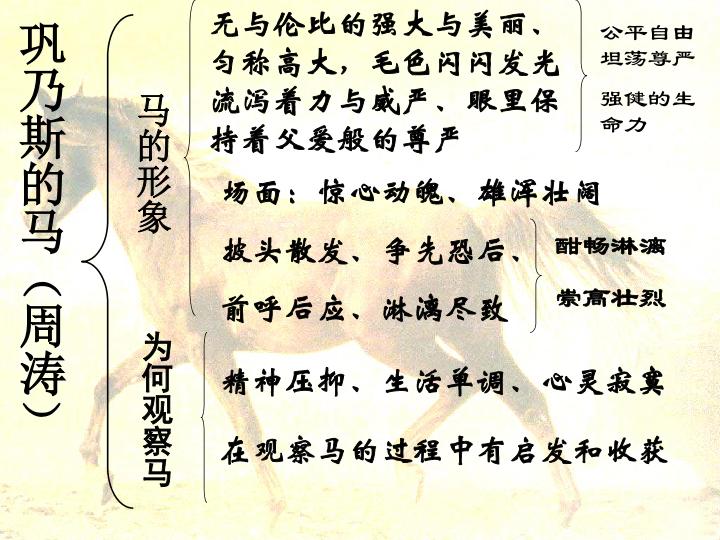 巩乃斯的马（周涛）

马的形象

无与伦比的强大与美丽、匀称高大，毛色闪闪发光流泻着力与威严、眼里保持着父爱般的尊严

公平自由坦荡尊严

强健的生命力

场面：惊心动魄、雄浑壮阔

披头散发、争先恐后、前呼后应、淋漓尽致

酣畅淋漓

崇高壮烈

为何观察马

精神压抑、生活单调、心灵寂寞

在观察马的过程中有启发和收获